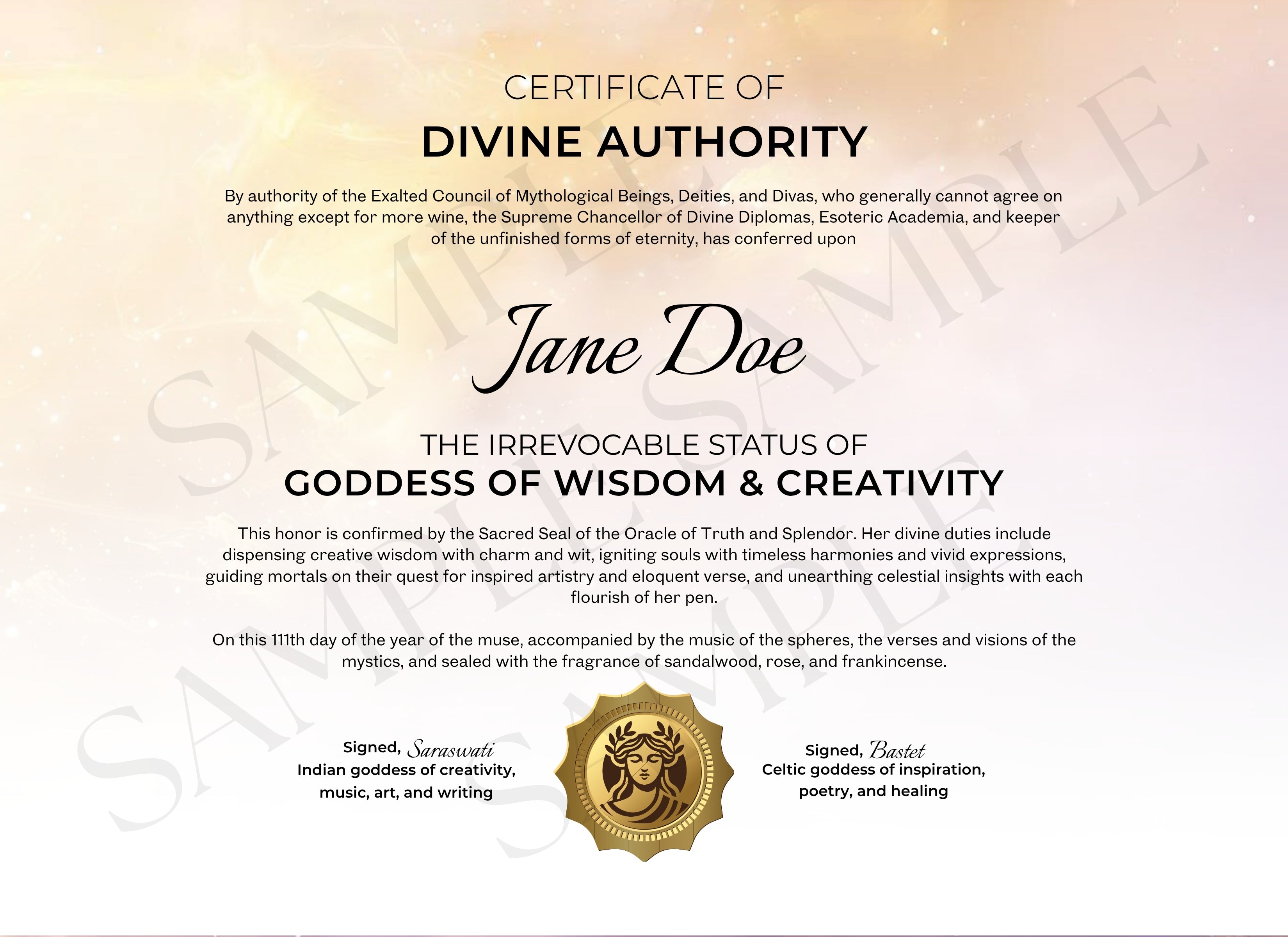 CERTIFICATE OF
DIVINE AUTHORITY

By authority of the Exalted Council of Mythological Beings, Deities, and Divas, who generally cannot agree on anything except for more wine, the Supreme Chancellor of Divine Diplomas, Esoteric Academia, and keeper of the unfinished forms of eternity, has conferred upon

Jane Doe

THE IRREVOCABLE STATUS OF
GODDESS OF WISDOM & CREATIVITY

This honor is confirmed by the Sacred Seal of the Oracle of Truth and Splendor. Her divine duties include dispensing creative wisdom with charm and wit, igniting souls with timeless harmonies and vivid expressions, guiding mortals on their quest for inspired artistry and eloquent verse, and unearthing celestial insights with each flourish of her pen.

On this 111th day of the year of the muse, accompanied by the music of the spheres, the verses and visions of the mystics, and sealed with the fragrance of sandalwood, rose, and frankincense.

Signed, Saraswati
Indian goddess of creativity, music, art, and writing

Signed, Bastet
Celtic goddess of inspiration, poetry, and healing

SAMPLE SAMPLE SAMPLE SAMPLE